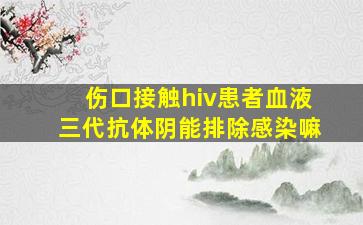 伤口接触hiv患者血液
三代抗体阴能排除感染嘛